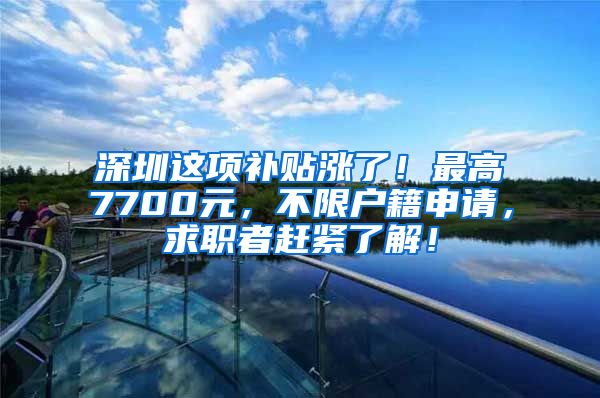 深圳这项补贴涨了！最高7700元，不限户籍申请，求职者赶紧了解！